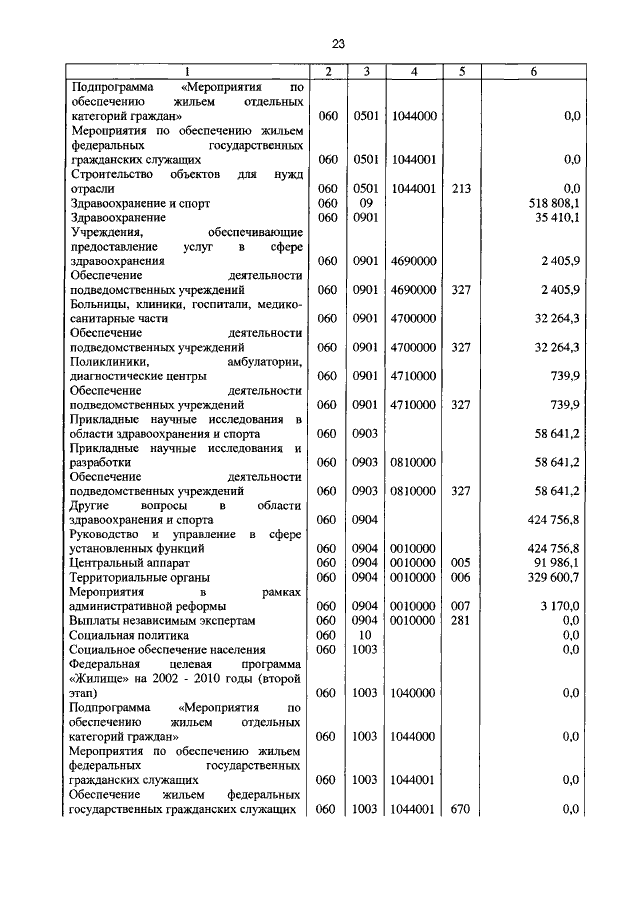 23

| 1 | 2 | 3 | 4 | 5 | 6 |
|---|---|---|---|---|---|
| Подпрограмма «Мероприятия по обеспечению жильем отдельных категорий граждан» | 060 | 0501 | 1044000 | | 0,0 |
| Мероприятия по обеспечению жильем федеральных государственных гражданских служащих | 060 | 0501 | 1044001 | | 0,0 |
| Строительство объектов для нужд отрасли | 060 | 0501 | 1044001 | 213 | 0,0 |
| Здравоохранение и спорт | 060 | 09 | | | 518 808,1 |
| Здравоохранение | 060 | 0901 | | | 35 410,1 |
| Учреждения, обеспечивающие предоставление услуг в сфере здравоохранения | 060 | 0901 | 4690000 | | 2 405,9 |
| Обеспечение деятельности подведомственных учреждений | 060 | 0901 | 4690000 | 327 | 2 405,9 |
| Больницы, клиники, госпитали, медико-санитарные части | 060 | 0901 | 4700000 | | 32 264,3 |
| Обеспечение деятельности подведомственных учреждений | 060 | 0901 | 4700000 | 327 | 32 264,3 |
| Поликлиники, амбулатории, диагностические центры | 060 | 0901 | 4710000 | | 739,9 |
| Обеспечение деятельности подведомственных учреждений | 060 | 0901 | 4710000 | 327 | 739,9 |
| Прикладные научные исследования в области здравоохранения и спорта | 060 | 0903 | | | 58 641,2 |
| Прикладные научные исследования и разработки | 060 | 0903 | 0810000 | | 58 641,2 |
| Обеспечение деятельности подведомственных учреждений | 060 | 0903 | 0810000 | 327 | 58 641,2 |
| Другие вопросы в области здравоохранения и спорта | 060 | 0904 | | | 424 756,8 |
| Руководство и управление в сфере установленных функций | 060 | 0904 | 0010000 | | 424 756,8 |
| Центральный аппарат | 060 | 0904 | 0010000 | 005 | 91 986,1 |
| Территориальные органы | 060 | 0904 | 0010000 | 006 | 329 600,7 |
| Мероприятия в рамках административной реформы | 060 | 0904 | 0010000 | 007 | 3 170,0 |
| Выплаты независимым экспертам | 060 | 0904 | 0010000 | 281 | 0,0 |
| Социальная политика | 060 | 10 | | | 0,0 |
| Социальное обеспечение населения | 060 | 1003 | | | 0,0 |
| Федеральная целевая программа «Жилище» на 2002 - 2010 годы (второй этап) | 060 | 1003 | 1040000 | | 0,0 |
| Подпрограмма «Мероприятия по обеспечению жильем отдельных категорий граждан» | 060 | 1003 | 1044000 | | 0,0 |
| Мероприятия по обеспечению жильем федеральных государственных гражданских служащих | 060 | 1003 | 1044001 | | 0,0 |
| Обеспечение жильем федеральных государственных гражданских служащих | 060 | 1003 | 1044001 | 670 | 0,0 |